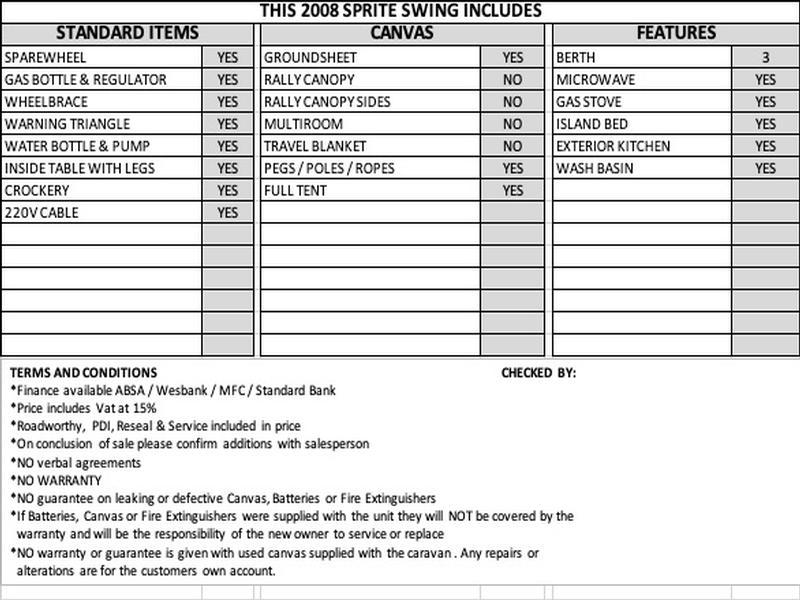 THIS 2008 SPRITE SWING INCLUDES

| STANDARD ITEMS | |
|---|---|
| SPAREWHEEL | YES |
| GAS BOTTLE & REGULATOR | YES |
| WHEELBRACE | YES |
| WARNING TRIANGLE | YES |
| WATER BOTTLE & PUMP | YES |
| INSIDE TABLE WITH LEGS | YES |
| CROCKERY | YES |
| 220V CABLE | YES |

| CANVAS | |
|---|---|
| GROUNDSHEET | YES |
| RALLY CANOPY | NO |
| RALLY CANOPY SIDES | NO |
| MULTIROOM | NO |
| TRAVEL BLANKET | NO |
| PEGS / POLES / ROPES | YES |
| FULL TENT | YES |

| FEATURES | |
|---|---|
| BERTH | 3 |
| MICROWAVE | YES |
| GAS STOVE | YES |
| ISLAND BED | YES |
| EXTERIOR KITCHEN | YES |
| WASH BASIN | YES |

TERMS AND CONDITIONS

CHECKED BY:

*Finance available ABSA / Wesbank / MFC / Standard Bank
*Price includes Vat at 15%
*Roadworthy, PDI, Reseal & Service included in price
*On conclusion of sale please confirm additions with salesperson
*NO verbal agreements
*NO WARRANTY
*NO guarantee on leaking or defective Canvas, Batteries or Fire Extinguishers
*If Batteries, Canvas or Fire Extinguishers were supplied with the unit they will NOT be covered by the warranty and will be the responsibility of the new owner to service or replace
*NO warranty or guarantee is given with used canvas supplied with the caravan . Any repairs or alterations are for the customers own account.